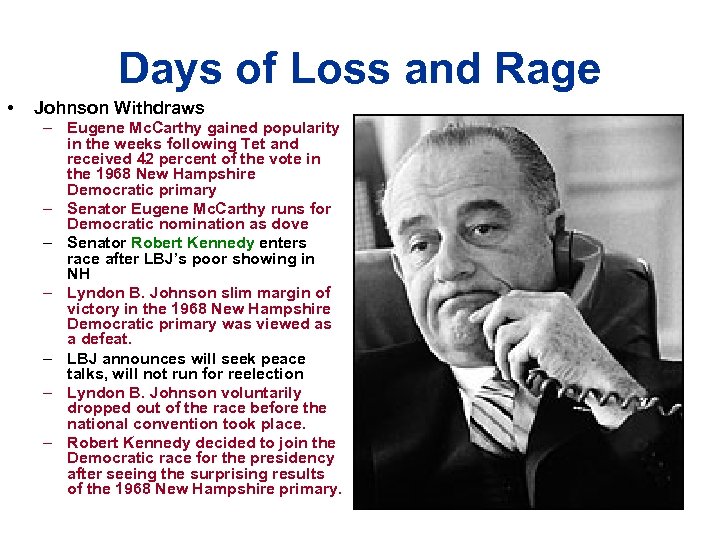 Days of Loss and Rage

• Johnson Withdraws
- Eugene McCarthy gained popularity in the weeks following Tet and received 42 percent of the vote in the 1968 New Hampshire Democratic primary
- Senator Eugene McCarthy runs for Democratic nomination as dove
- Senator Robert Kennedy enters race after LBJ's poor showing in NH
- Lyndon B. Johnson slim margin of victory in the 1968 New Hampshire Democratic primary was viewed as a defeat.
- LBJ announces will seek peace talks, will not run for reelection
- Lyndon B. Johnson voluntarily dropped out of the race before the national convention took place.
- Robert Kennedy decided to join the Democratic race for the presidency after seeing the surprising results of the 1968 New Hampshire primary.